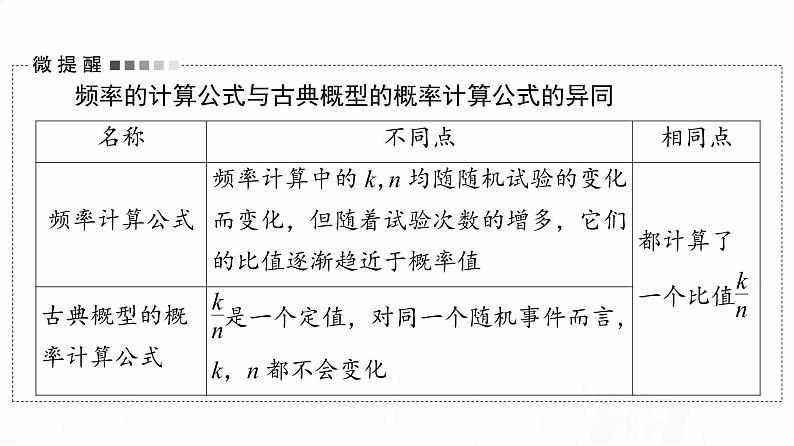 微提醒

频率的计算公式与古典概型的概率计算公式的异同

| 名称 | 不同点 | 相同点 |
|---|---|---|
| 频率计算公式 | 频率计算中的$k,n$均随随机试验的变化而变化，但随着试验次数的增多，它们的比值逐渐趋近于概率值 | 都计算了一个比值$\frac{k}{n}$ |
| 古典概型的概率计算公式 | $\frac{k}{n}$是一个定值，对同一个随机事件而言，$k$，$n$都不会变化 | |